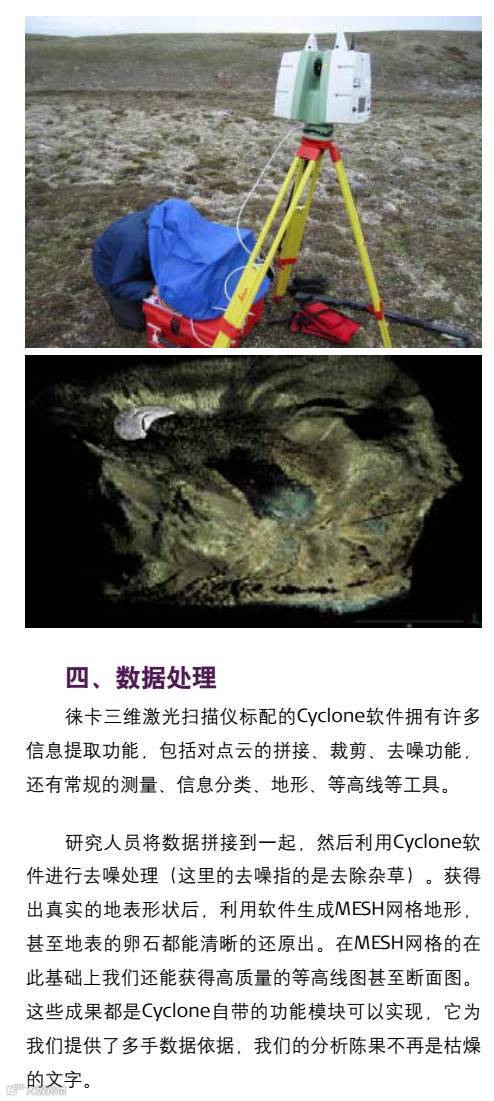 四、数据处理

徕卡三维激光扫描仪标配的Cyclone软件拥有许多信息提取功能，包括对点云的拼接、裁剪、去噪功能，还有常规的测量、信息分类、地形、等高线等工具。

研究人员将数据拼接到一起，然后利用Cyclone软件进行去噪处理（这里的去噪指的是去除杂草）。获得出真实的地表形状后，利用软件生成MESH网格地形，甚至地表的卵石都能清晰的还原出。在MESH网格的在此基础上我们还能获得高质量的等高线图甚至断面图。这些成果都是Cyclone自带的功能模块可以实现，它为我们提供了多手数据依据，我们的分析陈果不再是枯燥的文字。